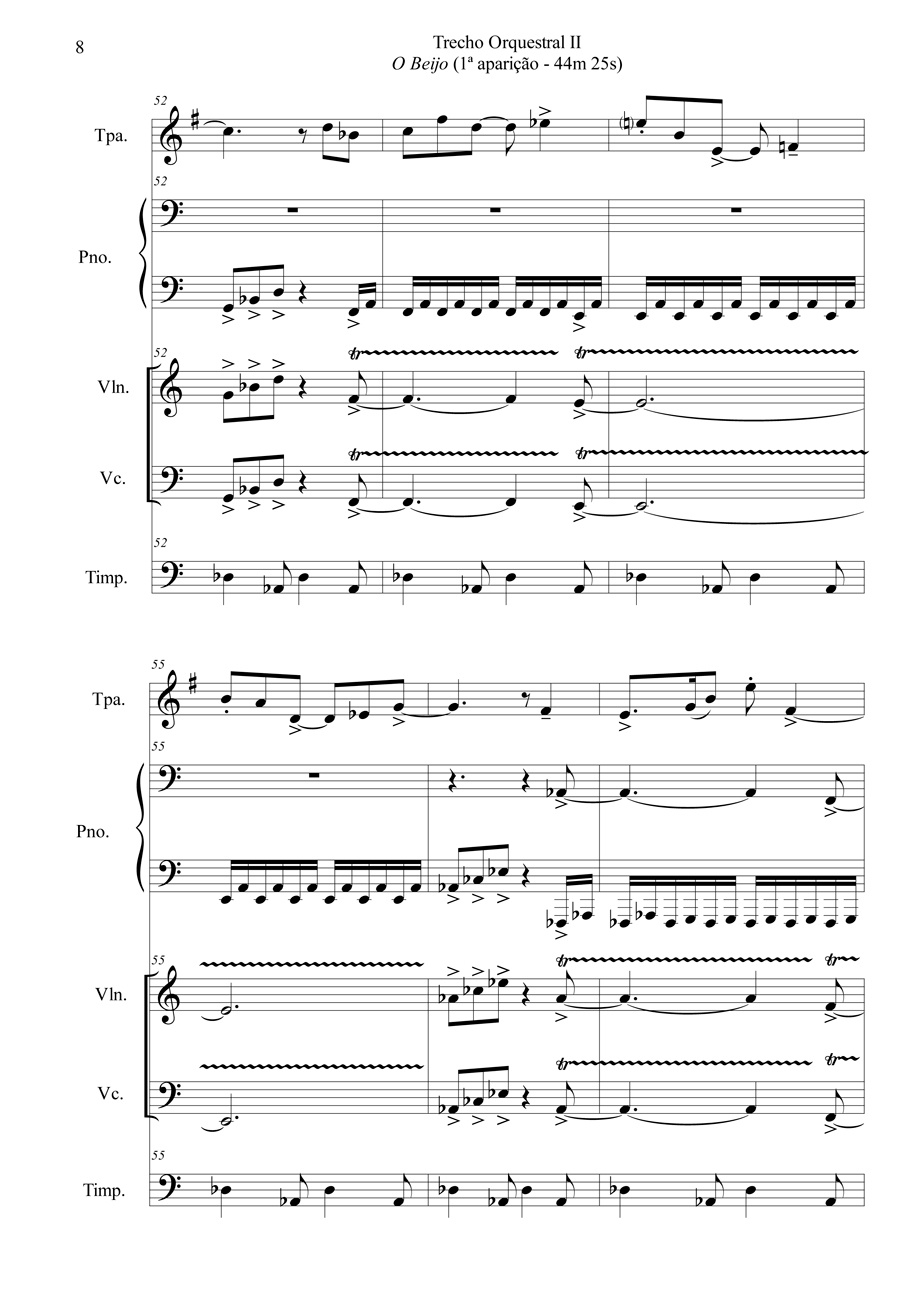 8

Trecho Orquestral II
O Beijo (1ª aparição - 44m 25s)

52
Tpa.

52
Pno.

52
Vln.

Vc.

52
Timp.

55
Tpa.

55
Pno.

55
Vln.

Vc.

55
Timp.